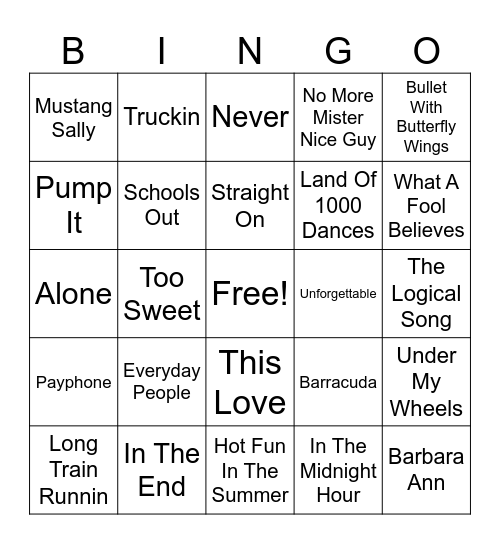 | B | I | N | G | O |
|---|---|---|---|---|
| Mustang Sally | Truckin | Never | No More Mister Nice Guy | Bullet With Butterfly Wings |
| Pump It | Schools Out | Straight On | Land Of 1000 Dances | What A Fool Believes |
| Alone | Too Sweet | Free! | Unforgettable | The Logical Song |
| Payphone | Everyday People | This Love | Barracuda | Under My Wheels |
| Long Train Runnin | In The End | Hot Fun In The Summer | In The Midnight Hour | Barbara Ann |